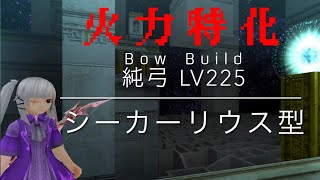 火力特化

Bow Build
純弓 LV225

シーカーリウス型